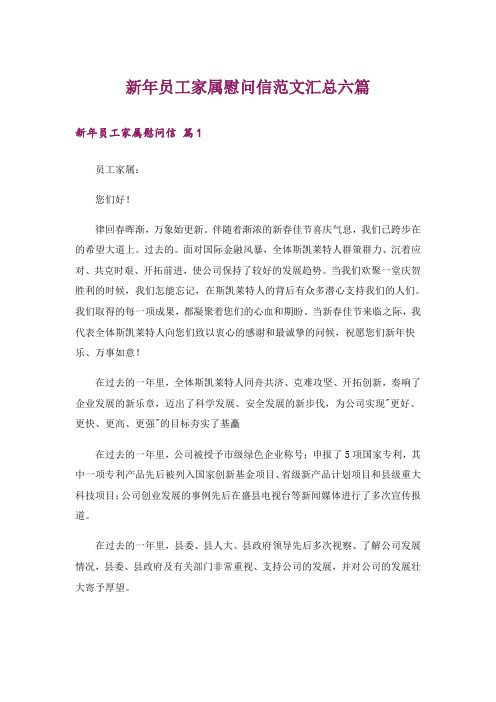 新年员工家属慰问信范文汇总六篇

新年员工家属慰问信 篇1

员工家属：

您们好！

律回春晖渐，万象始更新。伴随着渐浓的新春佳节喜庆气息，我们已跨步在的希望大道上。过去的。面对国际金融风暴，全体斯凯莱特人群策群力、沉着应对、共克时艰、开拓前进，使公司保持了较好的发展趋势。当我们欢聚一堂庆贺胜利的时候，我们怎能忘记，在斯凯莱特人的背后有众多潜心支持我们的人们。我们取得的每一项成果，都凝聚着您们的心血和期盼。当新春佳节来临之际，我代表全体斯凯莱特人向您们致以衷心的感谢和最诚挚的问候，祝愿您们新年快乐、万事如意！

在过去的一年里，全体斯凯莱特人同舟共济、克难攻坚、开拓创新，奏响了企业发展的新乐章，迈出了科学发展、安全发展的新步伐，为公司实现"更好、更快、更高、更强"的目标夯实了基矗

在过去的一年里，公司被授予市级绿色企业称号；申报了5项国家专利，其中一项专利产品先后被列入国家创新基金项目、省级新产品计划项目和县级重大科技项目；公司创业发展的事例先后在盛县电视台等新闻媒体进行了多次宣传报道。

在过去的一年里，县委、县人大、县政府领导先后多次视察、了解公司发展情况，县委、县政府及有关部门非常重视、支持公司的发展，并对公司的发展壮大寄予厚望。